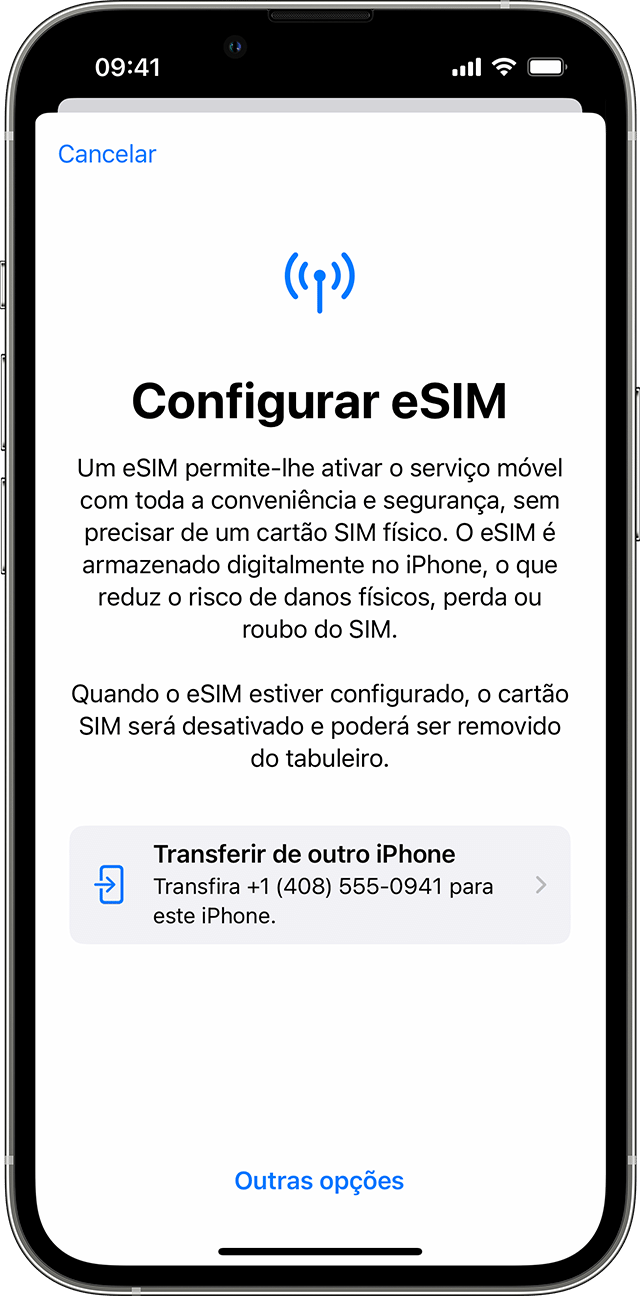 09:41

Cancelar

Configurar eSIM

Um eSIM permite-lhe ativar o serviço móvel com toda a conveniência e segurança, sem precisar de um cartão SIM físico. O eSIM é armazenado digitalmente no iPhone, o que reduz o risco de danos físicos, perda ou roubo do SIM.

Quando o eSIM estiver configurado, o cartão SIM será desativado e poderá ser removido do tabuleiro.

Transferir de outro iPhone
Transfira +1 (408) 555-0941 para este iPhone.

Outras opções